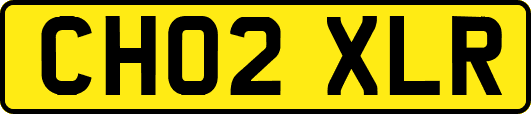 CH02 XLR